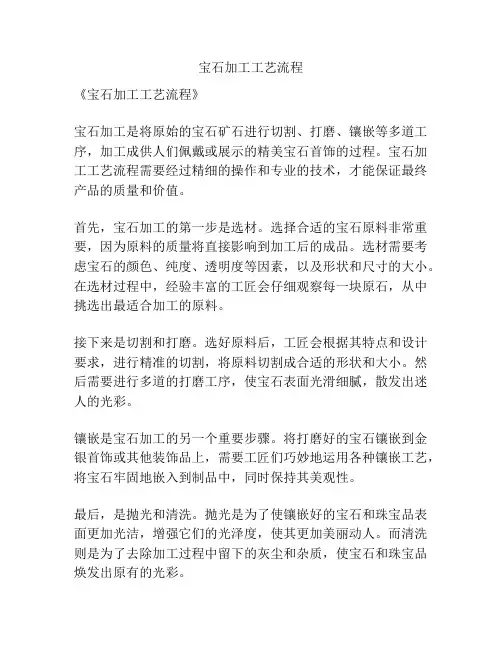 宝石加工工艺流程

《宝石加工工艺流程》

宝石加工是将原始的宝石矿石进行切割、打磨、镶嵌等多道工序，加工成供人们佩戴或展示的精美宝石首饰的过程。宝石加工工艺流程需要经过精细的操作和专业的技术，才能保证最终产品的质量和价值。

首先，宝石加工的第一步是选材。选择合适的宝石原料非常重要，因为原料的质量将直接影响到加工后的成品。选材需要考虑宝石的颜色、纯度、透明度等因素，以及形状和尺寸的大小。在选材过程中，经验丰富的工匠会仔细观察每一块原石，从中挑选出最适合加工的原料。

接下来是切割和打磨。选好原料后，工匠会根据其特点和设计要求，进行精准的切割，将原料切割成合适的形状和大小。然后需要进行多道的打磨工序，使宝石表面光滑细腻，散发出迷人的光彩。

镶嵌是宝石加工的另一个重要步骤。将打磨好的宝石镶嵌到金银首饰或其他装饰品上，需要工匠们巧妙地运用各种镶嵌工艺，将宝石牢固地嵌入到制品中，同时保持其美观性。

最后，是抛光和清洗。抛光是为了使镶嵌好的宝石和珠宝品表面更加光洁，增强它们的光泽度，使其更加美丽动人。而清洗则是为了去除加工过程中留下的灰尘和杂质，使宝石和珠宝品焕发出原有的光彩。